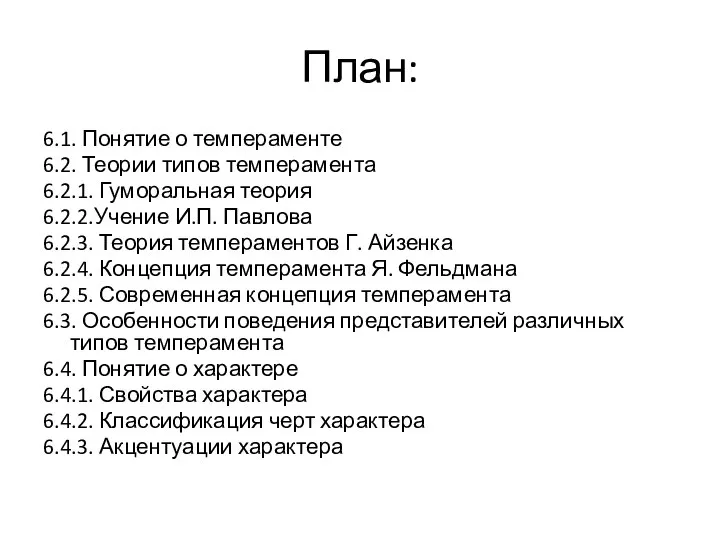 План:

6.1. Понятие о темпераменте
6.2. Теории типов темперамента
6.2.1. Гуморальная теория
6.2.2.Учение И.П. Павлова
6.2.3. Теория темпераментов Г. Айзенка
6.2.4. Концепция темперамента Я. Фельдмана
6.2.5. Современная концепция темперамента
6.3. Особенности поведения представителей различных типов темперамента
6.4. Понятие о характере
6.4.1. Свойства характера
6.4.2. Классификация черт характера
6.4.3. Акцентуации характера